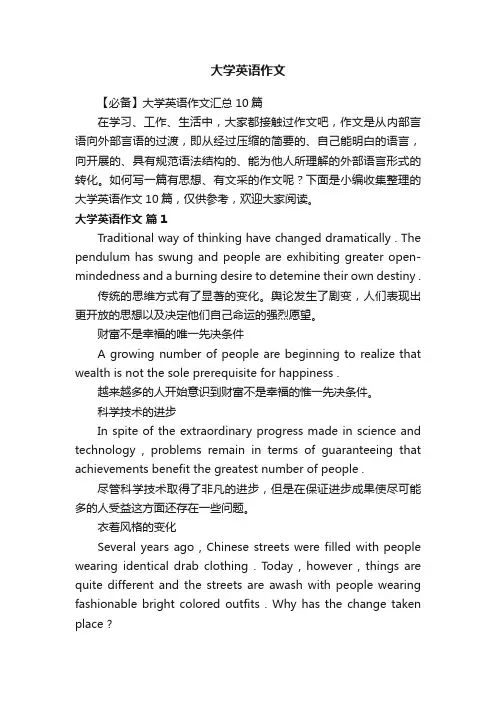 大学英语作文

【必备】大学英语作文汇总 10 篇

在学习、工作、生活中，大家都接触过作文吧，作文是从内部言语向外部言语的过渡，即从经过压缩的简要的、自己能明白的语言，向开展的、具有规范语法结构的、能为他人所理解的外部语言形式的转化。如何写一篇有思想、有文采的作文呢？下面是小编收集整理的大学英语作文 10 篇，仅供参考，欢迎大家阅读。

大学英语作文 篇 1

Traditional way of thinking have changed dramatically . The pendulum has swung and people are exhibiting greater open-mindedness and a burning desire to detemine their own destiny .

传统的思维方式有了显著的变化。舆论发生了剧变，人们表现出更开放的思想以及决定他们自己命运的强烈愿望。

财富不是幸福的唯一先决条件

A growing number of people are beginning to realize that wealth is not the sole prerequisite for happiness .

越来越多的人开始意识到财富不是幸福的惟一先决条件。

科学技术的进步

In spite of the extraordinary progress made in science and technology , problems remain in terms of guaranteeing that achievements benefit the greatest number of people .

尽管科学技术取得了非凡的进步，但是在保证进步成果使尽可能多的人受益这方面还存在一些问题。

衣着风格的变化

Several years ago , Chinese streets were filled with people wearing identical drab clothing . Today , however , things are quite different and the streets are awash with people wearing fashionable bright colored outfits . Why has the change taken place ?